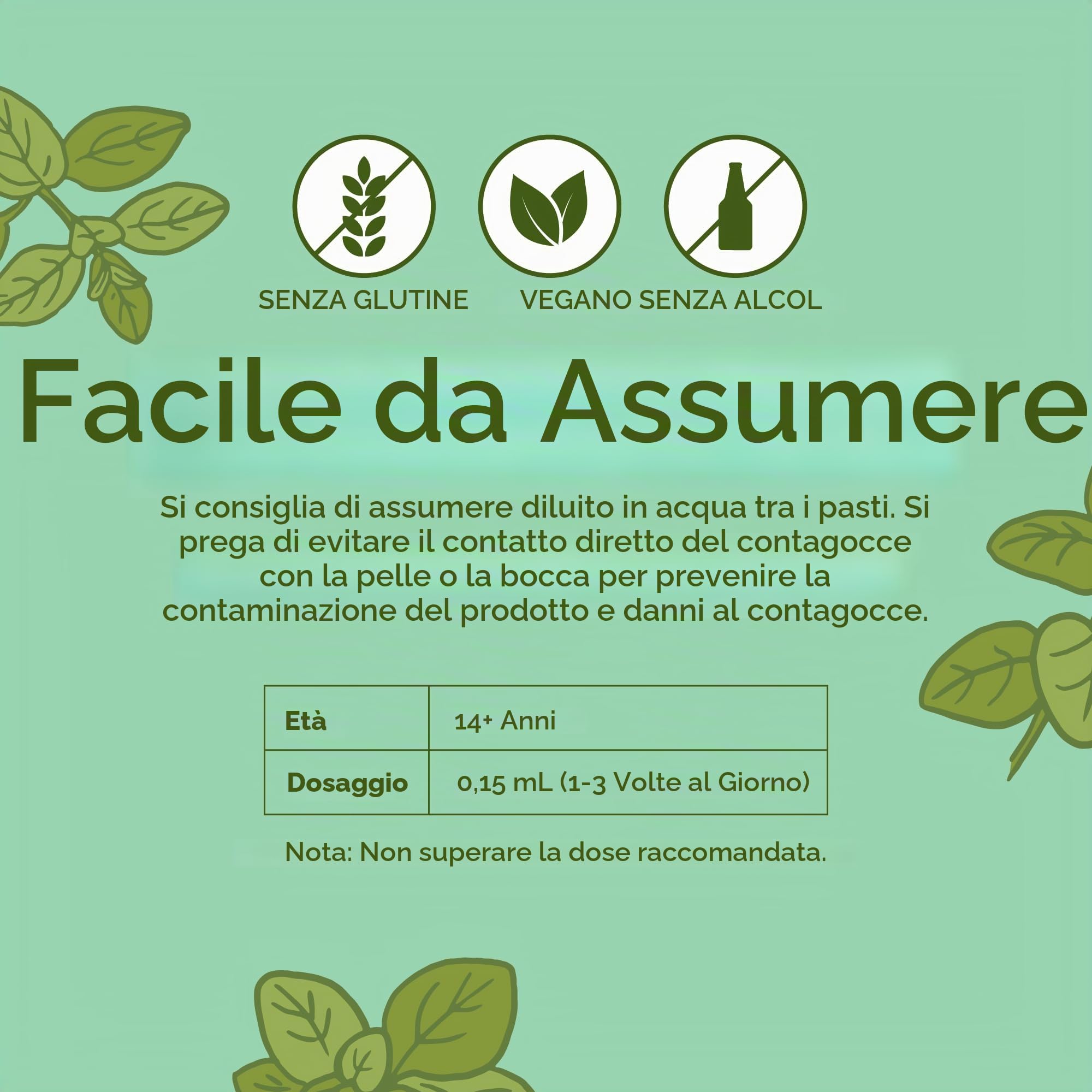 SENZA GLUTINE

VEGANO

SENZA ALCOL

Facile da Assumere

Si consiglia di assumere diluito in acqua tra i pasti. Si prega di evitare il contatto diretto del contagocce con la pelle o la bocca per prevenire la contaminazione del prodotto e danni al contagocce.

| Età | 14+ Anni |
|---|---|
| Dosaggio | 0,15 mL (1-3 Volte al Giorno) |

Nota: Non superare la dose raccomandata.